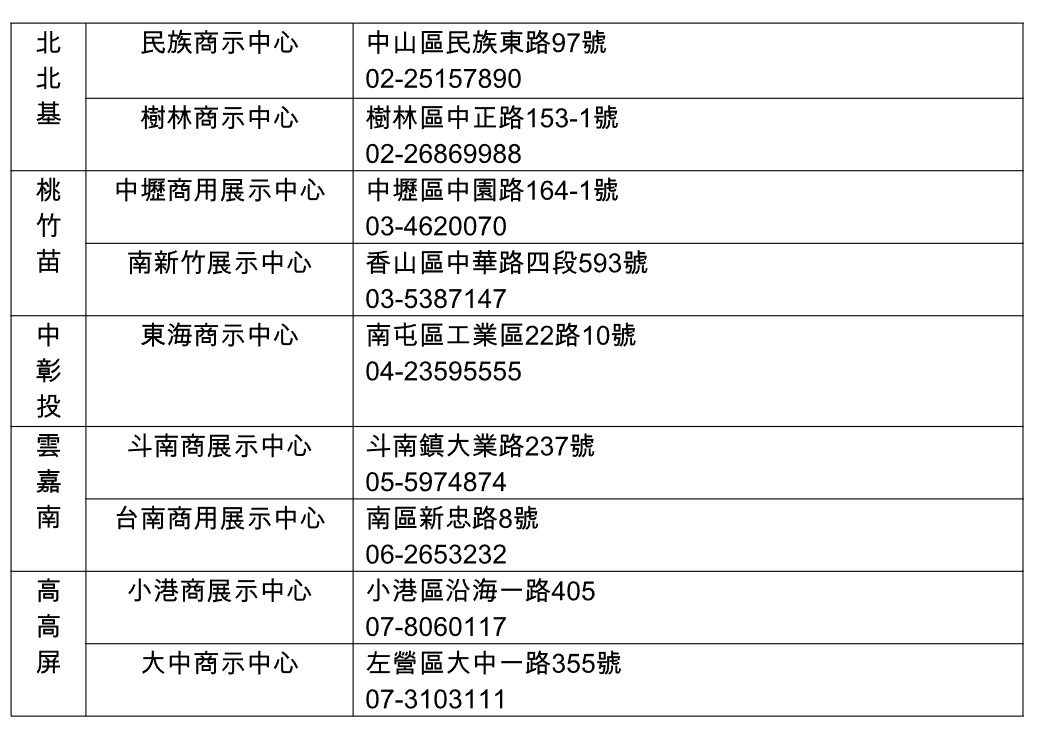 | 北北基 | 民族商示中心 | 中山區民族東路97號 02-25157890 |
|---|---|---|
|  | 樹林商示中心 | 樹林區中正路153-1號 02-26869988 |
| 桃竹苗 | 中壢商用展示中心 | 中壢區中園路164-1號 03-4620070 |
|  | 南新竹展示中心 | 香山區中華路四段593號 03-5387147 |
| 中彰投 | 東海商示中心 | 南屯區工業區22路10號 04-23595555 |
| 雲嘉南 | 斗南商展示中心 | 斗南鎮大業路237號 05-5974874 |
|  | 台南商用展示中心 | 南區新忠路8號 06-2653232 |
| 高高屏 | 小港商展示中心 | 小港區沿海一路405 07-8060117 |
|  | 大中商示中心 | 左營區大中一路355號 07-3103111 |